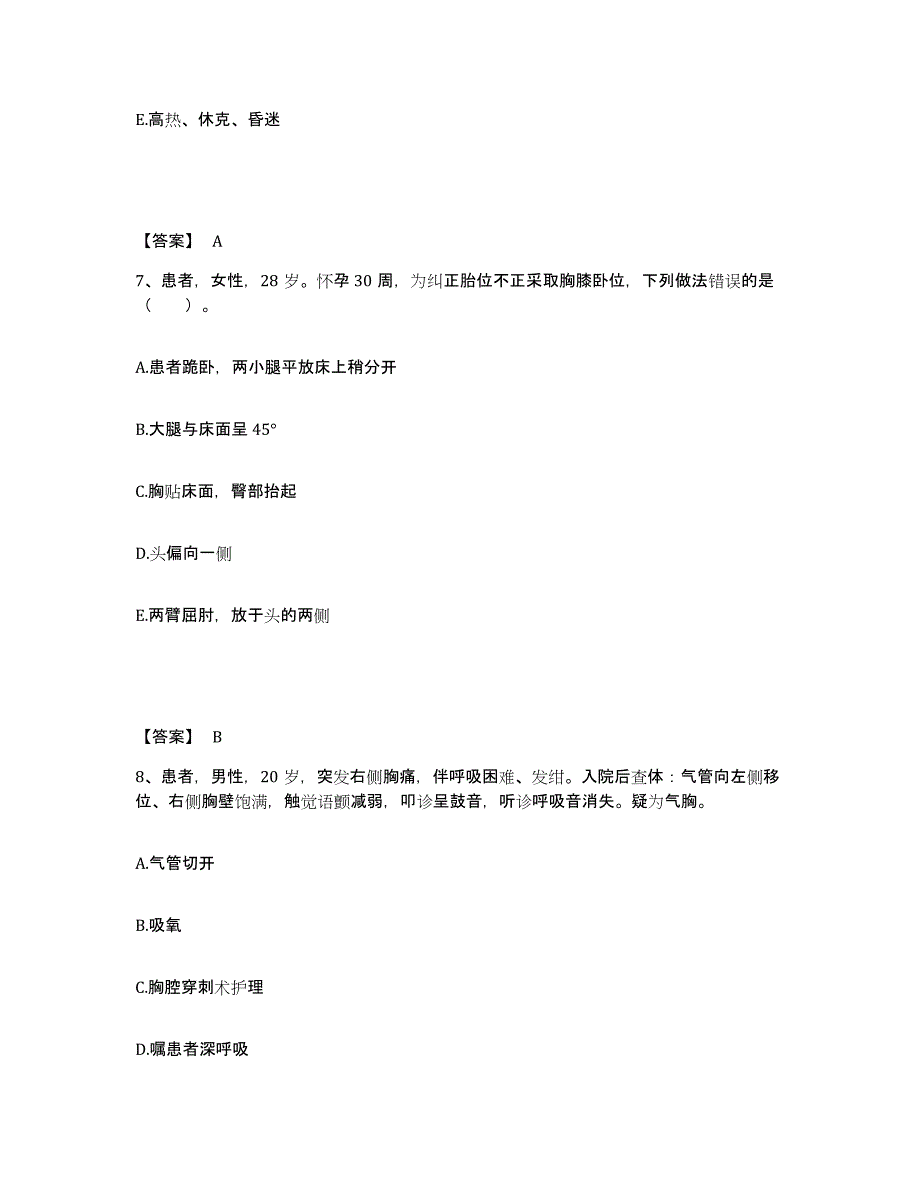 E.高热、休克、昏迷

【答案】 A

7、患者，女性，28 岁。怀孕 30 周，为纠正胎位不正采取胸膝卧位，下列做法错误的是（ ）。

A.患者跪卧，两小腿平放床上稍分开

B.大腿与床面呈 45°

C.胸贴床面，臀部抬起

D.头偏向一侧

E.两臂屈肘，放于头的两侧

【答案】 B

8、患者，男性，20 岁，突发右侧胸痛，伴呼吸困难、发绀。入院后查体：气管向左侧移位、右侧胸壁饱满，触觉语颤减弱，叩诊呈鼓音，听诊呼吸音消失。疑为气胸。

A.气管切开

B.吸氧

C.胸腔穿刺术护理

D.嘱患者深呼吸